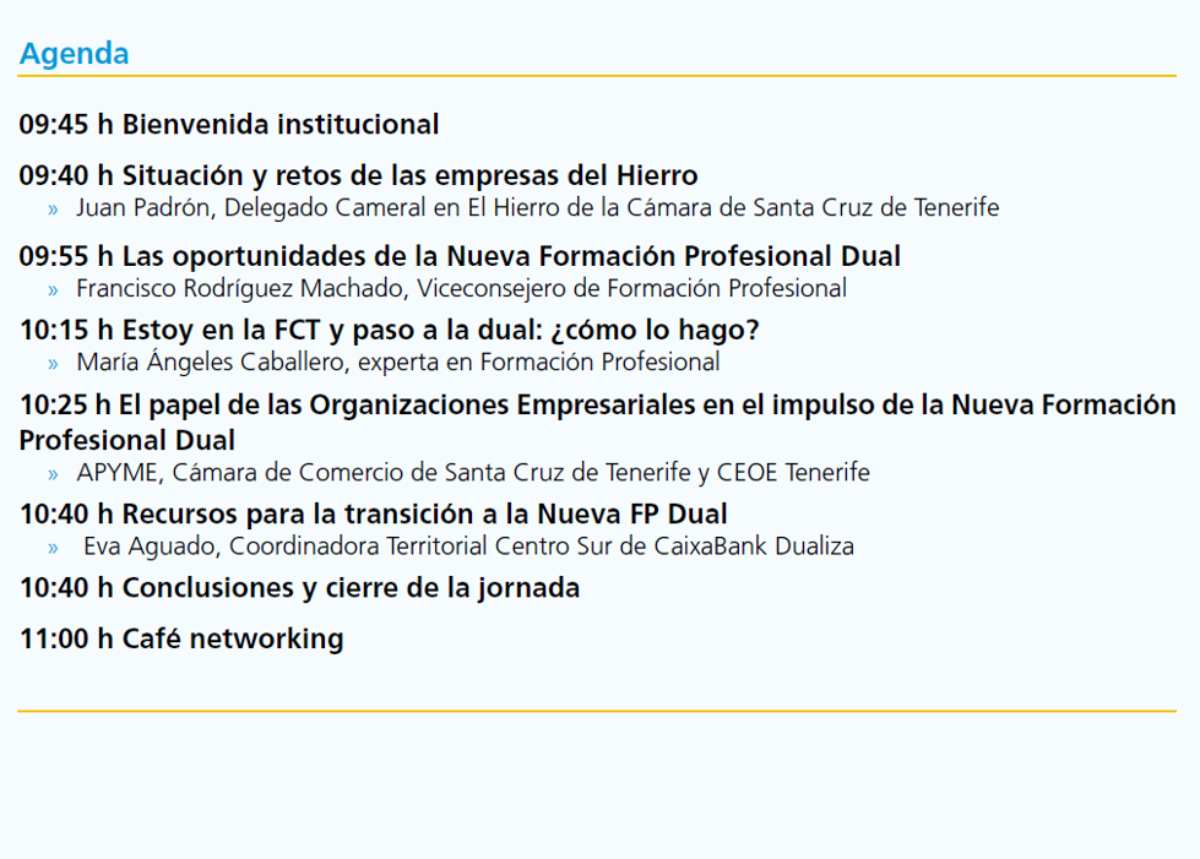 Agenda

09:45 h Bienvenida institucional

09:40 h Situación y retos de las empresas del Hierro
» Juan Padrón, Delegado Cameral en El Hierro de la Cámara de Santa Cruz de Tenerife

09:55 h Las oportunidades de la Nueva Formación Profesional Dual
» Francisco Rodríguez Machado, Viceconsejero de Formación Profesional

10:15 h Estoy en la FCT y paso a la dual: ¿cómo lo hago?
» María Ángeles Caballero, experta en Formación Profesional

10:25 h El papel de las Organizaciones Empresariales en el impulso de la Nueva Formación Profesional Dual
» APYME, Cámara de Comercio de Santa Cruz de Tenerife y CEOE Tenerife

10:40 h Recursos para la transición a la Nueva FP Dual
» Eva Aguado, Coordinadora Territorial Centro Sur de CaixaBank Dualiza

10:40 h Conclusiones y cierre de la jornada

11:00 h Café networking